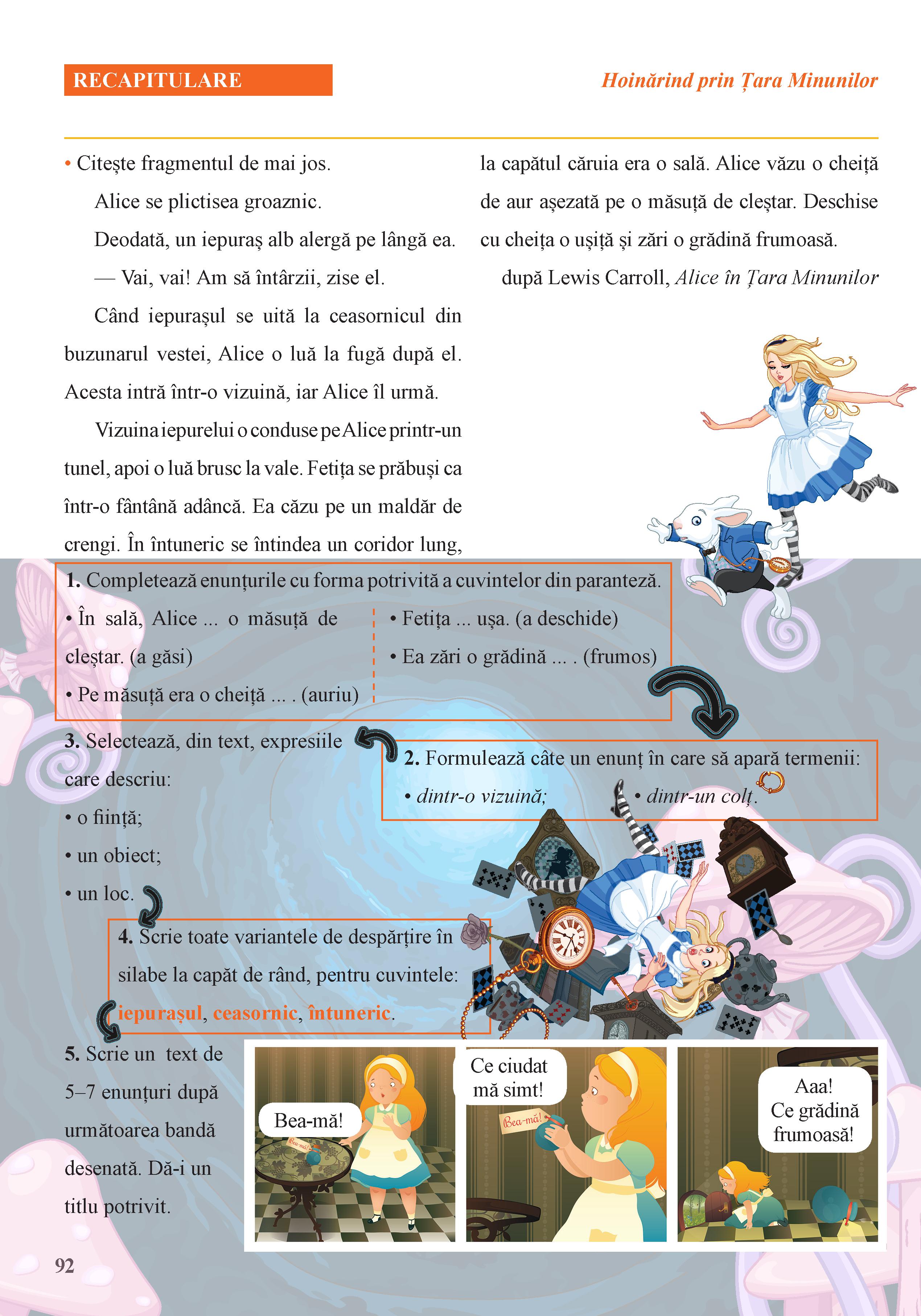 RECAPITULARE

Hoinărind prin Țara Minunilor

• Citește fragmentul de mai jos.

Alice se plictisea groaznic.

Deodată, un iepuraș alb alergă pe lângă ea.

— Vai, vai! Am să întârzii, zise el.

Când iepurașul se uită la ceasornicul din buzunarul vestei, Alice o luă la fugă după el. Acesta intră într-o vizuină, iar Alice îl urmă.

Vizuina iepurelui o conduse pe Alice printr-un tunel, apoi o luă brusc la vale. Fetița se prăbuși ca într-o fântână adâncă. Ea căzu pe un maldăr de crengi. În întuneric se întindea un coridor lung, la capătul căruia era o sală. Alice văzu o cheiță de aur așezată pe o măsuță de cleștar. Deschise cu cheița o ușiță și zări o grădină frumoasă.

după Lewis Carroll, Alice în Țara Minunilor

1. Completează enunțurile cu forma potrivită a cuvintelor din paranteză.

• În sală, Alice ... o măsuță de cleștar. (a găsi)

• Pe măsuță era o cheiță ... . (auriu)

• Fetița ... ușa. (a deschide)

• Ea zări o grădină ... . (frumos)

2. Formulează câte un enunț în care să apară termenii:

• dintr-o vizuină; • dintr-un colț.

3. Selectează, din text, expresiile care descriu:

• o ființă;

• un obiect;

• un loc.

4. Scrie toate variantele de despărțire în silabe la capăt de rând, pentru cuvintele: iepurașul, ceasornic, întuneric.

5. Scrie un text de 5–7 enunțuri după următoarea bandă desenată. Dă-i un titlu potrivit.

Bea-mă!

Bea-mă!

Ce ciudat mă simt!

Bea-mă!

Aaa! Ce grădină frumoasă!

92